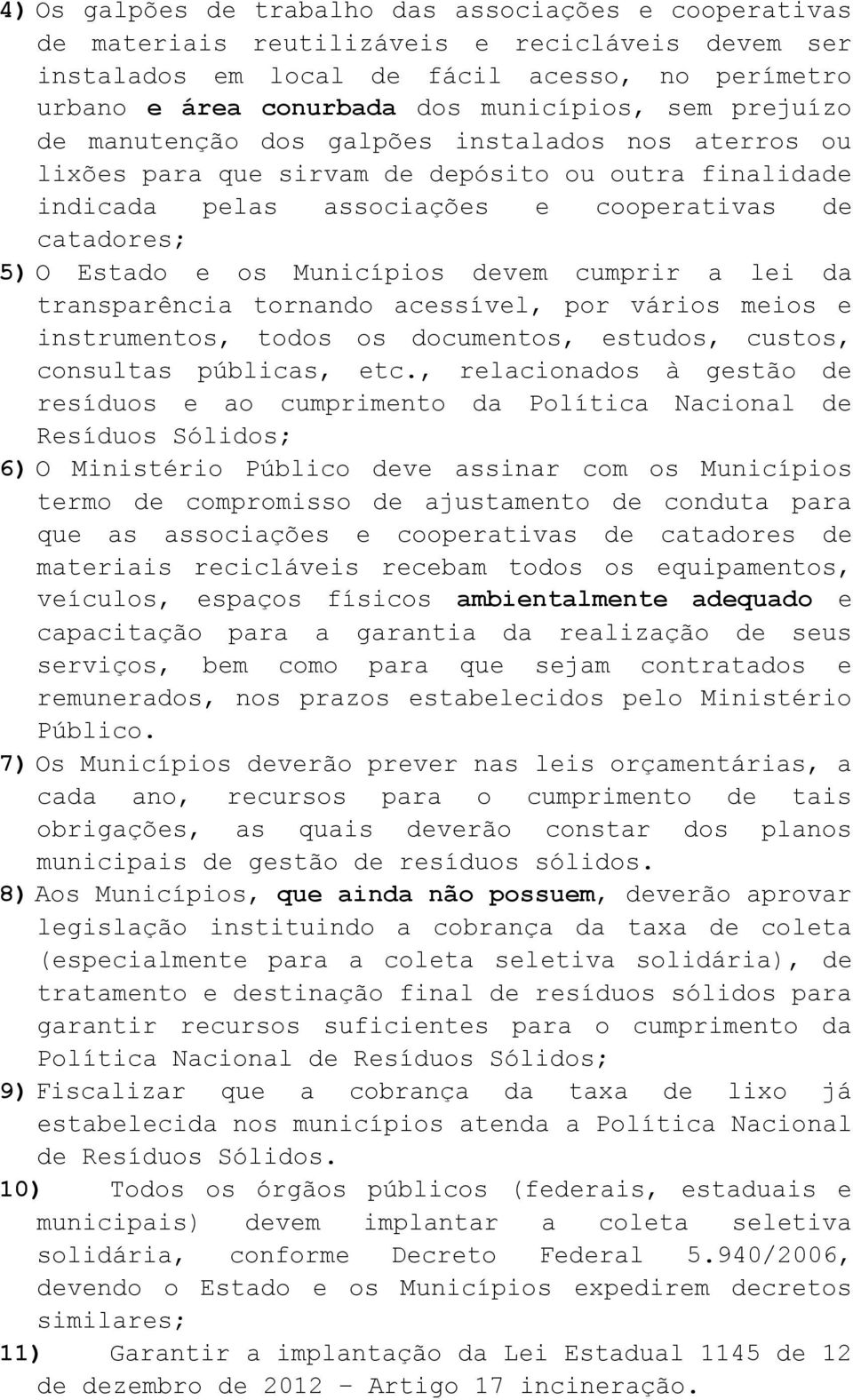 4) Os galpões de trabalho das associações e cooperativas de materiais reutilizáveis e recicláveis devem ser instalados em local de fácil acesso, no perímetro urbano e área conurbada dos municípios, sem prejuízo de manutenção dos galpões instalados nos aterros ou lixões para que sirvam de depósito ou outra finalidade indicada pelas associações e cooperativas de catadores;

5) O Estado e os Municípios devem cumprir a lei da transparência tornando acessível, por vários meios e instrumentos, todos os documentos, estudos, custos, consultas públicas, etc., relacionados à gestão de resíduos e ao cumprimento da Política Nacional de Resíduos Sólidos;

6) O Ministério Público deve assinar com os Municípios termo de compromisso de ajustamento de conduta para que as associações e cooperativas de catadores de materiais recicláveis recebam todos os equipamentos, veículos, espaços físicos ambientalmente adequado e capacitação para a garantia da realização de seus serviços, bem como para que sejam contratados e remunerados, nos prazos estabelecidos pelo Ministério Público.

7) Os Municípios deverão prever nas leis orçamentárias, a cada ano, recursos para o cumprimento de tais obrigações, as quais deverão constar dos planos municipais de gestão de resíduos sólidos.

8) Aos Municípios, que ainda não possuem, deverão aprovar legislação instituindo a cobrança da taxa de coleta (especialmente para a coleta seletiva solidária), de tratamento e destinação final de resíduos sólidos para garantir recursos suficientes para o cumprimento da Política Nacional de Resíduos Sólidos;

9) Fiscalizar que a cobrança da taxa de lixo já estabelecida nos municípios atenda a Política Nacional de Resíduos Sólidos.

10) Todos os órgãos públicos (federais, estaduais e municipais) devem implantar a coleta seletiva solidária, conforme Decreto Federal 5.940/2006, devendo o Estado e os Municípios expedirem decretos similares;

11) Garantir a implantação da Lei Estadual 1145 de 12 de dezembro de 2012 – Artigo 17 incineração.